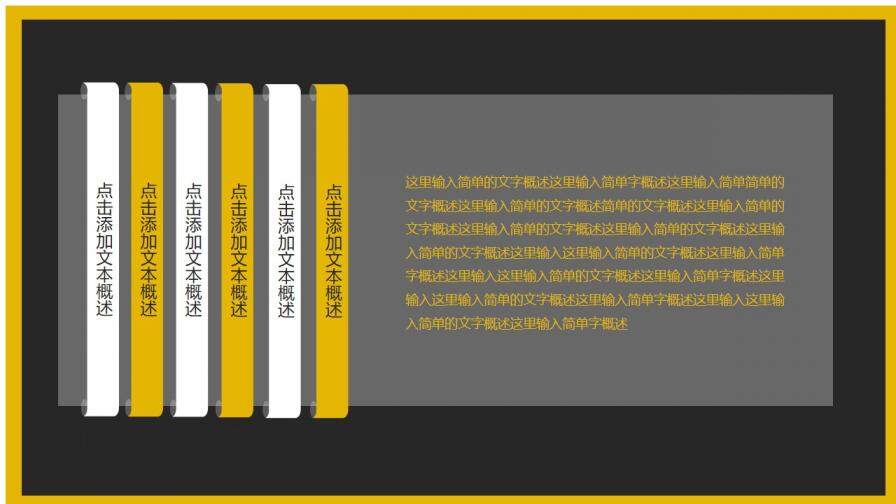 点击添加文本概述

点击添加文本概述

点击添加文本概述

点击添加文本概述

点击添加文本概述

点击添加文本概述

这里输入简单的文字概述这里输入简单字概述这里输入简单简单的文字概述这里输入简单的文字概述简单的文字概述这里输入简单的文字概述这里输入简单的文字概述这里输入简单的文字概述这里输入简单的文字概述这里输入这里输入简单的文字概述这里输入简单字概述这里输入这里输入简单的文字概述这里输入简单字概述这里输入这里输入简单的文字概述这里输入简单字概述这里输入这里输入简单的文字概述这里输入简单字概述